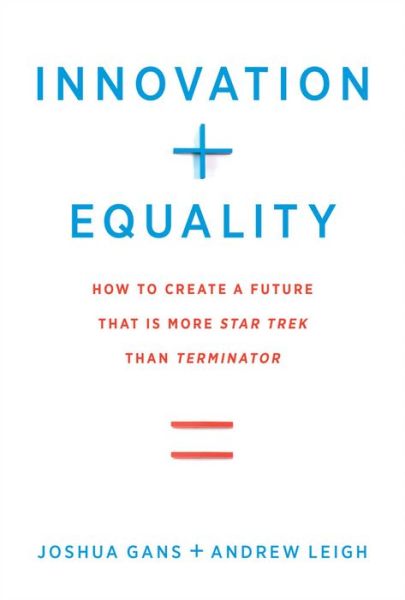 INNOVATION
+
EQUALITY

HOW TO CREATE A FUTURE THAT IS MORE STAR TREK THAN TERMINATOR

=

JOSHUA GANS + ANDREW LEIGH